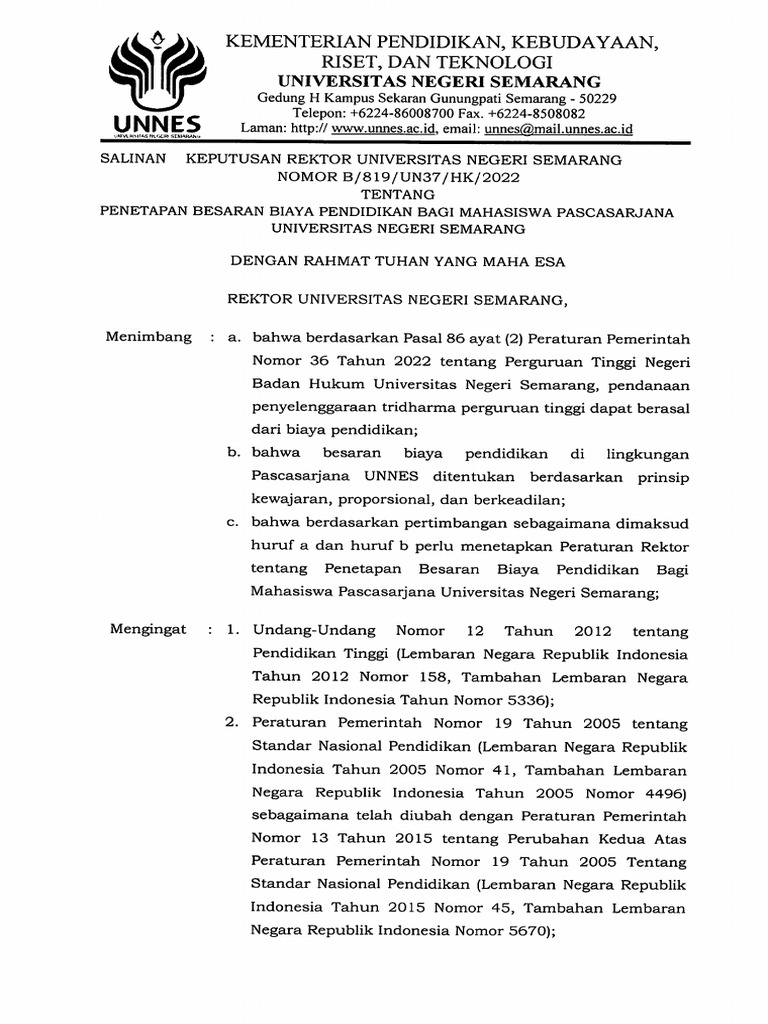 UNNES
UNIVERSITAS NEGERI SEMARANG

KEMENTERIAN PENDIDIKAN, KEBUDAYAAN, RISET, DAN TEKNOLOGI
UNIVERSITAS NEGERI SEMARANG
Gedung H Kampus Sekaran Gunungpati Semarang - 50229
Telepon: +6224-86008700 Fax. +6224-8508082
Laman: http:// www.unnes.ac.id, email: unnes@mail.unnes.ac.id

SALINAN KEPUTUSAN REKTOR UNIVERSITAS NEGERI SEMARANG
NOMOR B/819/UN37/HK/2022
TENTANG
PENETAPAN BESARAN BIAYA PENDIDIKAN BAGI MAHASISWA PASCASARJANA UNIVERSITAS NEGERI SEMARANG

DENGAN RAHMAT TUHAN YANG MAHA ESA

REKTOR UNIVERSITAS NEGERI SEMARANG,

Menimbang : a. bahwa berdasarkan Pasal 86 ayat (2) Peraturan Pemerintah Nomor 36 Tahun 2022 tentang Perguruan Tinggi Negeri Badan Hukum Universitas Negeri Semarang, pendanaan penyelenggaraan tridharma perguruan tinggi dapat berasal dari biaya pendidikan;
b. bahwa besaran biaya pendidikan di lingkungan Pascasarjana UNNES ditentukan berdasarkan prinsip kewajaran, proporsional, dan berkeadilan;
c. bahwa berdasarkan pertimbangan sebagaimana dimaksud huruf a dan huruf b perlu menetapkan Peraturan Rektor tentang Penetapan Besaran Biaya Pendidikan Bagi Mahasiswa Pascasarjana Universitas Negeri Semarang;

Mengingat : 1. Undang-Undang Nomor 12 Tahun 2012 tentang Pendidikan Tinggi (Lembaran Negara Republik Indonesia Tahun 2012 Nomor 158, Tambahan Lembaran Negara Republik Indonesia Tahun Nomor 5336);
2. Peraturan Pemerintah Nomor 19 Tahun 2005 tentang Standar Nasional Pendidikan (Lembaran Negara Republik Indonesia Tahun 2005 Nomor 41, Tambahan Lembaran Negara Republik Indonesia Tahun 2005 Nomor 4496) sebagaimana telah diubah dengan Peraturan Pemerintah Nomor 13 Tahun 2015 tentang Perubahan Kedua Atas Peraturan Pemerintah Nomor 19 Tahun 2005 Tentang Standar Nasional Pendidikan (Lembaran Negara Republik Indonesia Tahun 2015 Nomor 45, Tambahan Lembaran Negara Republik Indonesia Nomor 5670);